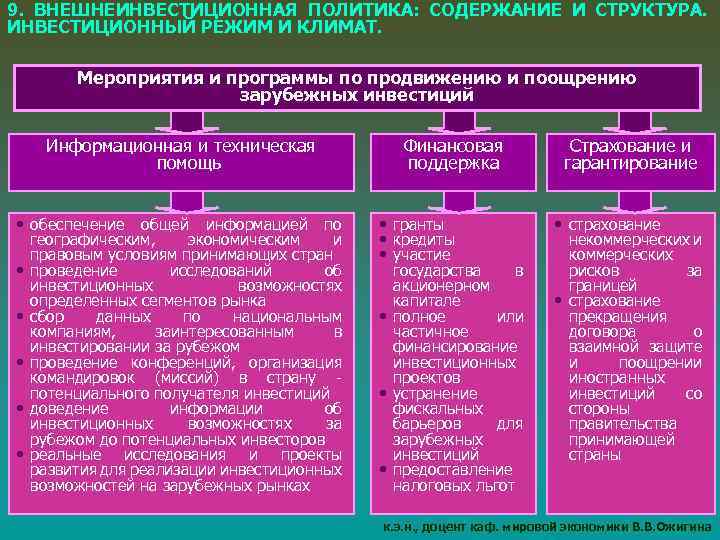 9. ВНЕШНЕИНВЕСТИЦИОННАЯ ПОЛИТИКА: СОДЕРЖАНИЕ И СТРУКТУРА. ИНВЕСТИЦИОННЫЙ РЕЖИМ И КЛИМАТ.

Мероприятия и программы по продвижению и поощрению зарубежных инвестиций

Информационная и техническая помощь

• обеспечение общей информацией по географическим, экономическим и правовым условиям принимающих стран
• проведение исследований об инвестиционных возможностях определенных сегментов рынка
• сбор данных по национальным компаниям, заинтересованным в инвестировании за рубежом
• проведение конференций, организация командировок (миссий) в страну - потенциального получателя инвестиций
• доведение информации об инвестиционных возможностях за рубежом до потенциальных инвесторов
• реальные исследования и проекты развития для реализации инвестиционных возможностей на зарубежных рынках

Финансовая поддержка

• гранты
• кредиты
• участие государства в акционерном капитале
• полное или частичное финансирование инвестиционных проектов
• устранение фискальных барьеров для зарубежных инвестиций
• предоставление налоговых льгот

Страхование и гарантирование

• страхование некоммерческих и коммерческих рисков за границей
• страхование прекращения договора о взаимной защите и поощрении иностранных инвестиций со стороны правительства принимающей страны

к.э.н., доцент каф. мировой экономики В.В.Ожигина